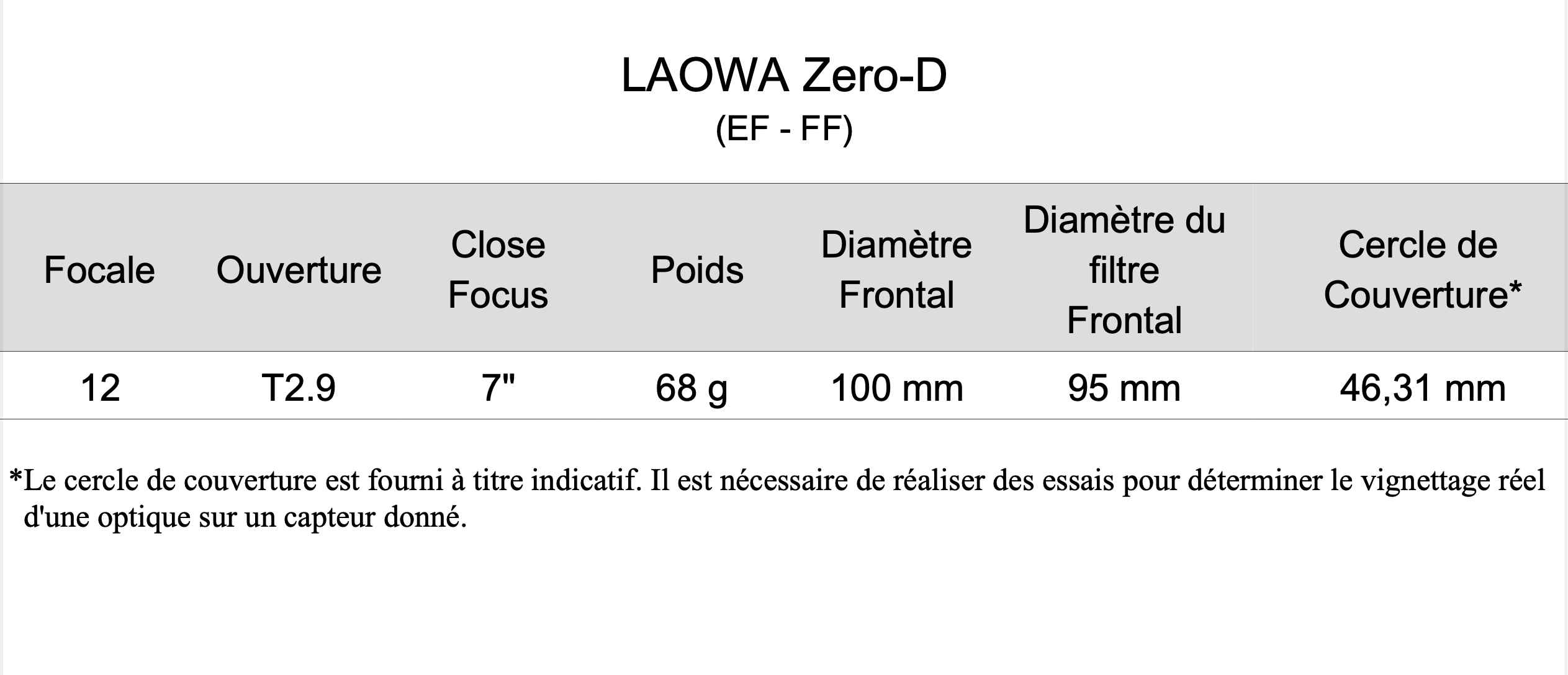 LAOWA Zero-D
(EF - FF)

| Focale | Ouverture | Close Focus | Poids | Diamètre Frontal | Diamètre du filtre Frontal | Cercle de Couverture* |
|---|---|---|---|---|---|---|
| 12 | T2.9 | 7" | 68 g | 100 mm | 95 mm | 46,31 mm |

*Le cercle de couverture est fourni à titre indicatif. Il est nécessaire de réaliser des essais pour déterminer le vignettage réel d'une optique sur un capteur donné.